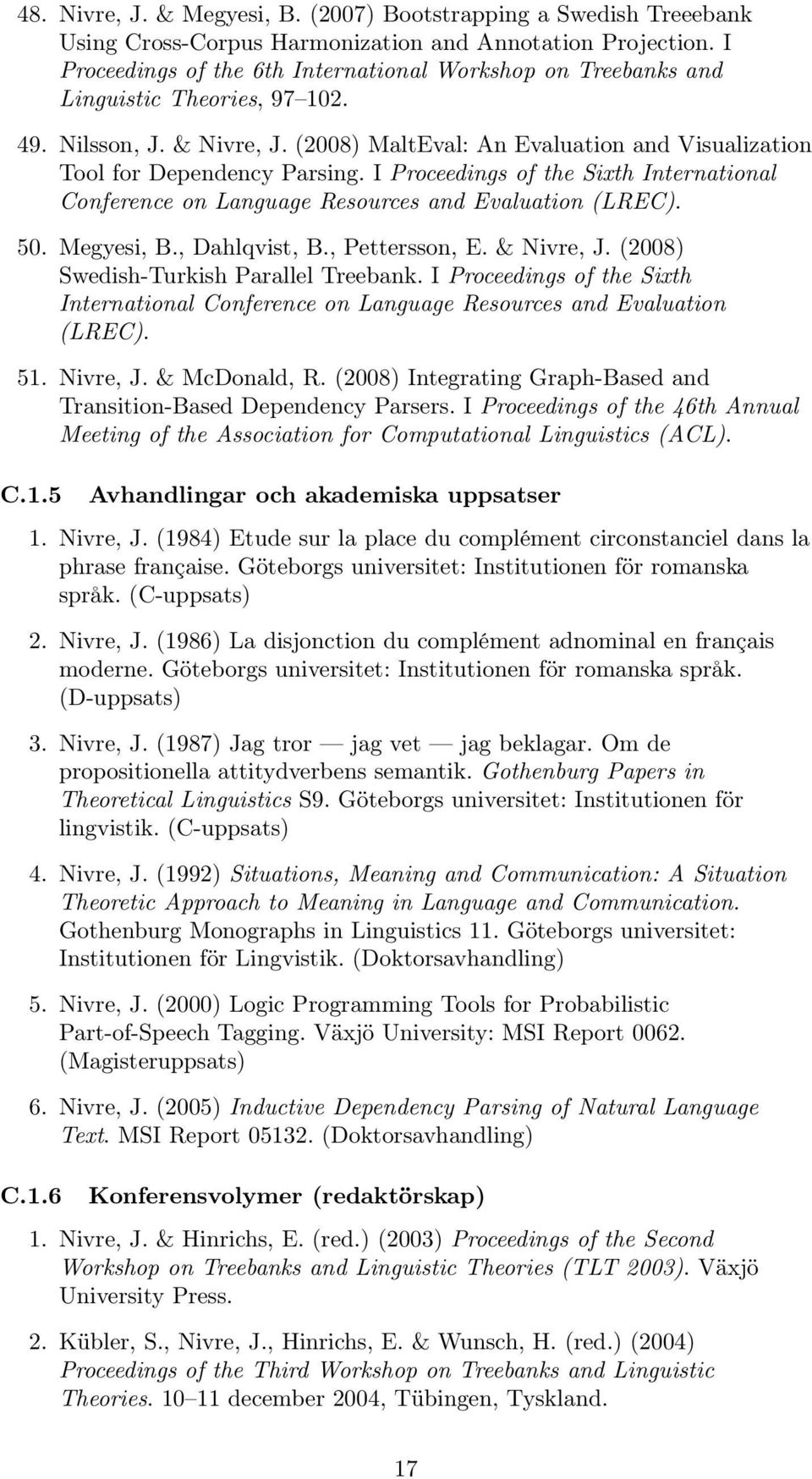 48. Nivre, J. & Megyesi, B. (2007) Bootstrapping a Swedish Treeebank Using Cross-Corpus Harmonization and Annotation Projection. I Proceedings of the 6th International Workshop on Treebanks and Linguistic Theories, 97–102.

49. Nilsson, J. & Nivre, J. (2008) MaltEval: An Evaluation and Visualization Tool for Dependency Parsing. I Proceedings of the Sixth International Conference on Language Resources and Evaluation (LREC).

50. Megyesi, B., Dahlqvist, B., Pettersson, E. & Nivre, J. (2008) Swedish-Turkish Parallel Treebank. I Proceedings of the Sixth International Conference on Language Resources and Evaluation (LREC).

51. Nivre, J. & McDonald, R. (2008) Integrating Graph-Based and Transition-Based Dependency Parsers. I Proceedings of the 46th Annual Meeting of the Association for Computational Linguistics (ACL).

C.1.5 Avhandlingar och akademiska uppsatser

1. Nivre, J. (1984) Etude sur la place du complément circonstanciel dans la phrase française. Göteborgs universitet: Institutionen för romanska språk. (C-uppsats)

2. Nivre, J. (1986) La disjonction du complément adnominal en français moderne. Göteborgs universitet: Institutionen för romanska språk. (D-uppsats)

3. Nivre, J. (1987) Jag tror — jag vet — jag beklagar. Om de propositionella attitydverbens semantik. Gothenburg Papers in Theoretical Linguistics S9. Göteborgs universitet: Institutionen för lingvistik. (C-uppsats)

4. Nivre, J. (1992) Situations, Meaning and Communication: A Situation Theoretic Approach to Meaning in Language and Communication. Gothenburg Monographs in Linguistics 11. Göteborgs universitet: Institutionen för Lingvistik. (Doktorsavhandling)

5. Nivre, J. (2000) Logic Programming Tools for Probabilistic Part-of-Speech Tagging. Växjö University: MSI Report 0062. (Magisteruppsats)

6. Nivre, J. (2005) Inductive Dependency Parsing of Natural Language Text. MSI Report 05132. (Doktorsavhandling)

C.1.6 Konferensvolymer (redaktörskap)

1. Nivre, J. & Hinrichs, E. (red.) (2003) Proceedings of the Second Workshop on Treebanks and Linguistic Theories (TLT 2003). Växjö University Press.

2. Kübler, S., Nivre, J., Hinrichs, E. & Wunsch, H. (red.) (2004) Proceedings of the Third Workshop on Treebanks and Linguistic Theories. 10–11 december 2004, Tübingen, Tyskland.

17